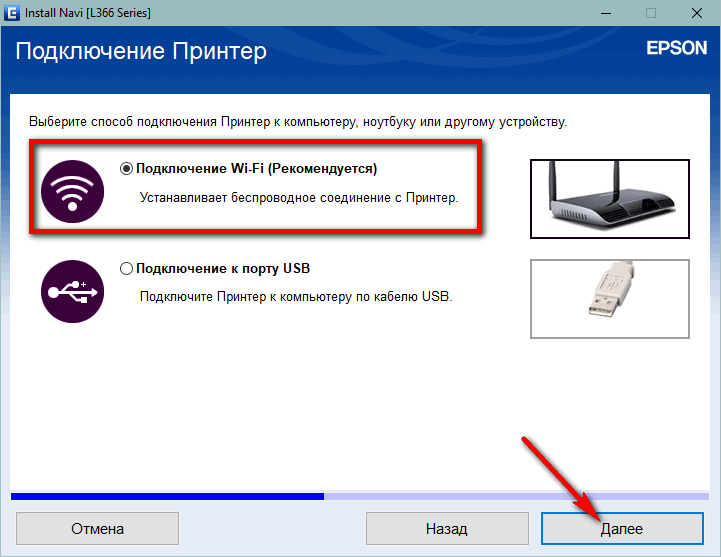 Install Navi [L366 Series]

Подключение Принтер

EPSON

Выберите способ подключения Принтер к компьютеру, ноутбуку или другому устройству.

Подключение Wi-Fi (Рекомендуется)

Устанавливает беспроводное соединение с Принтер.

Подключение к порту USB

Подключите Принтер к компьютеру по кабелю USB.

Отмена

Назад

Далее